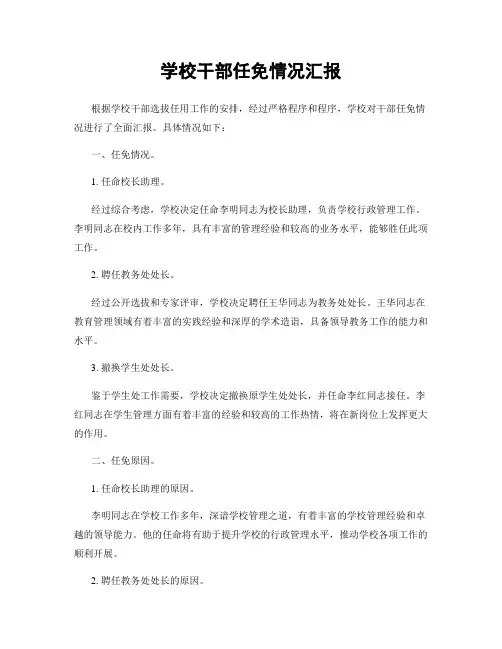 学校干部任免情况汇报

根据学校干部选拔任用工作的安排，经过严格程序和程序，学校对干部任免情况进行了全面汇报。具体情况如下：

一、任免情况。

1. 任命校长助理。

经过综合考虑，学校决定任命李明同志为校长助理，负责学校行政管理工作。李明同志在校内工作多年，具有丰富的管理经验和较高的业务水平，能够胜任此项工作。

2. 聘任教务处处长。

经过公开选拔和专家评审，学校决定聘任王华同志为教务处处长。王华同志在教育管理领域有着丰富的实践经验和深厚的学术造诣，具备领导教务工作的能力和水平。

3. 撤换学生处处长。

鉴于学生处工作需要，学校决定撤换原学生处处长，并任命李红同志接任。李红同志在学生管理方面有着丰富的经验和较高的工作热情，将在新岗位上发挥更大的作用。

二、任免原因。

1. 任命校长助理的原因。

李明同志在学校工作多年，深谙学校管理之道，有着丰富的学校管理经验和卓越的领导能力。他的任命将有助于提升学校的行政管理水平，推动学校各项工作的顺利开展。

2. 聘任教务处处长的原因。